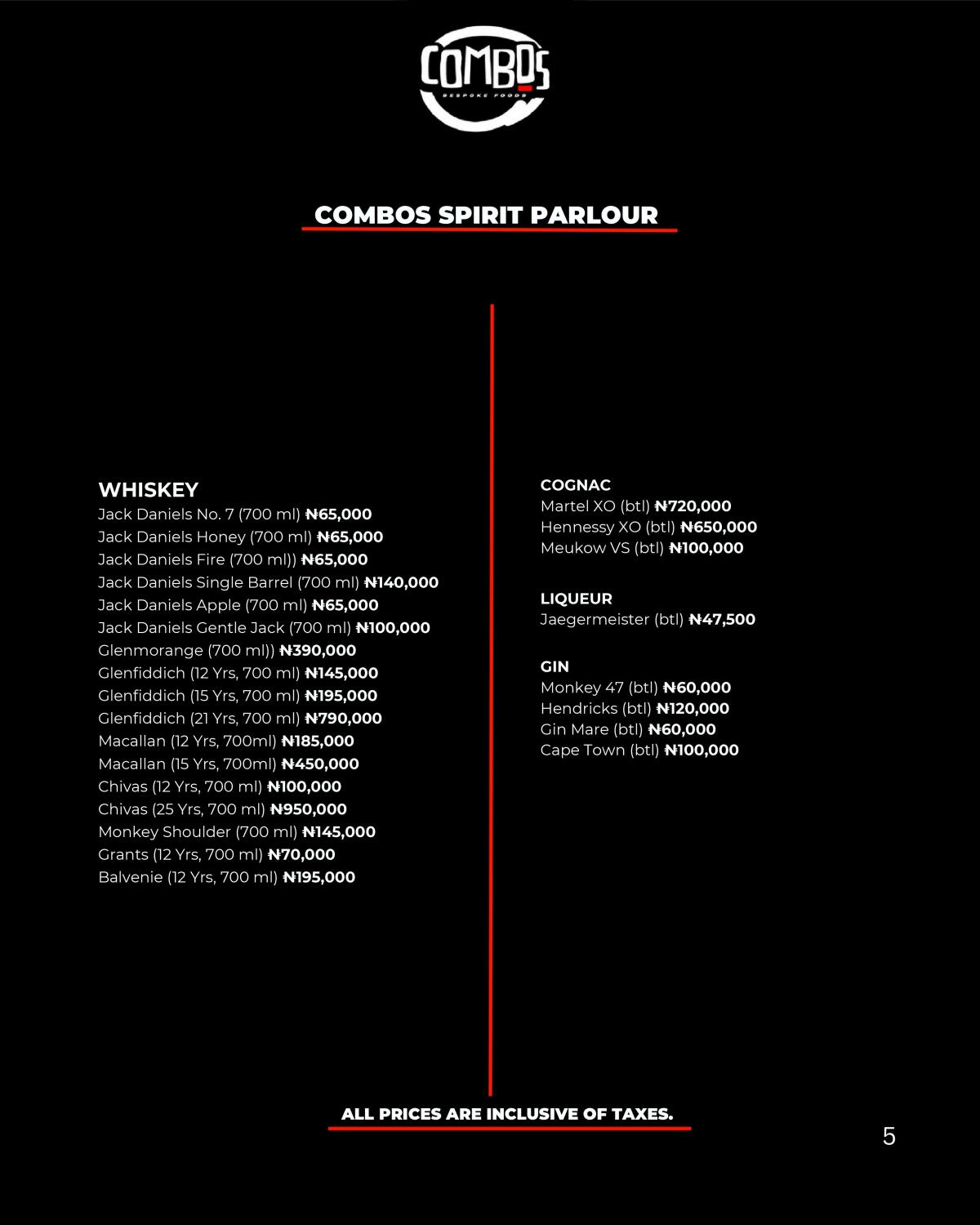 COMBOS
BESPOKE FOODS

COMBOS SPIRIT PARLOUR

WHISKEY
Jack Daniels No. 7 (700 ml) ₦65,000
Jack Daniels Honey (700 ml) ₦65,000
Jack Daniels Fire (700 ml)) ₦65,000
Jack Daniels Single Barrel (700 ml) ₦140,000
Jack Daniels Apple (700 ml) ₦65,000
Jack Daniels Gentle Jack (700 ml) ₦100,000
Glenmorange (700 ml)) ₦390,000
Glenfiddich (12 Yrs, 700 ml) ₦145,000
Glenfiddich (15 Yrs, 700 ml) ₦195,000
Glenfiddich (21 Yrs, 700 ml) ₦790,000
Macallan (12 Yrs, 700ml) ₦185,000
Macallan (15 Yrs, 700ml) ₦450,000
Chivas (12 Yrs, 700 ml) ₦100,000
Chivas (25 Yrs, 700 ml) ₦950,000
Monkey Shoulder (700 ml) ₦145,000
Grants (12 Yrs, 700 ml) ₦70,000
Balvenie (12 Yrs, 700 ml) ₦195,000

COGNAC
Martel XO (btl) ₦720,000
Hennessy XO (btl) ₦650,000
Meukow VS (btl) ₦100,000

LIQUEUR
Jaegermeister (btl) ₦47,500

GIN
Monkey 47 (btl) ₦60,000
Hendricks (btl) ₦120,000
Gin Mare (btl) ₦60,000
Cape Town (btl) ₦100,000

ALL PRICES ARE INCLUSIVE OF TAXES.

5